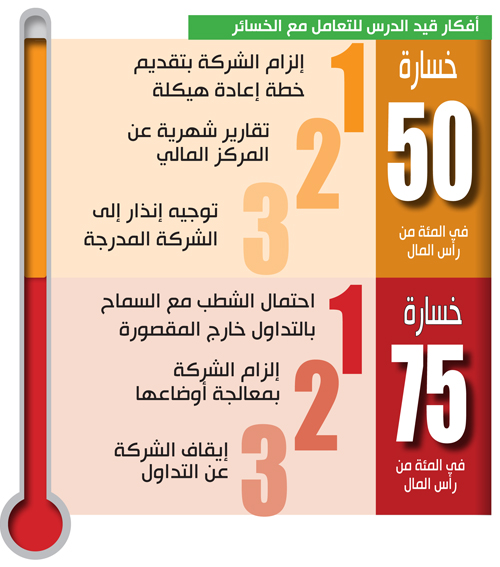 أفكار قيد الدرس للتعامل مع الخسائر

خسارة
50
في المئة من رأس المال

1 إلزام الشركة بتقديم خطة إعادة هيكلة

2 تقارير شهرية عن المركز المالي

3 توجيه إنذار إلى الشركة المدرجة

خسارة
75
في المئة من رأس المال

1 احتمال الشطب مع السماح بالتداول خارج المقصورة

2 إلزام الشركة بمعالجة أوضاعها

3 إيقاف الشركة عن التداول